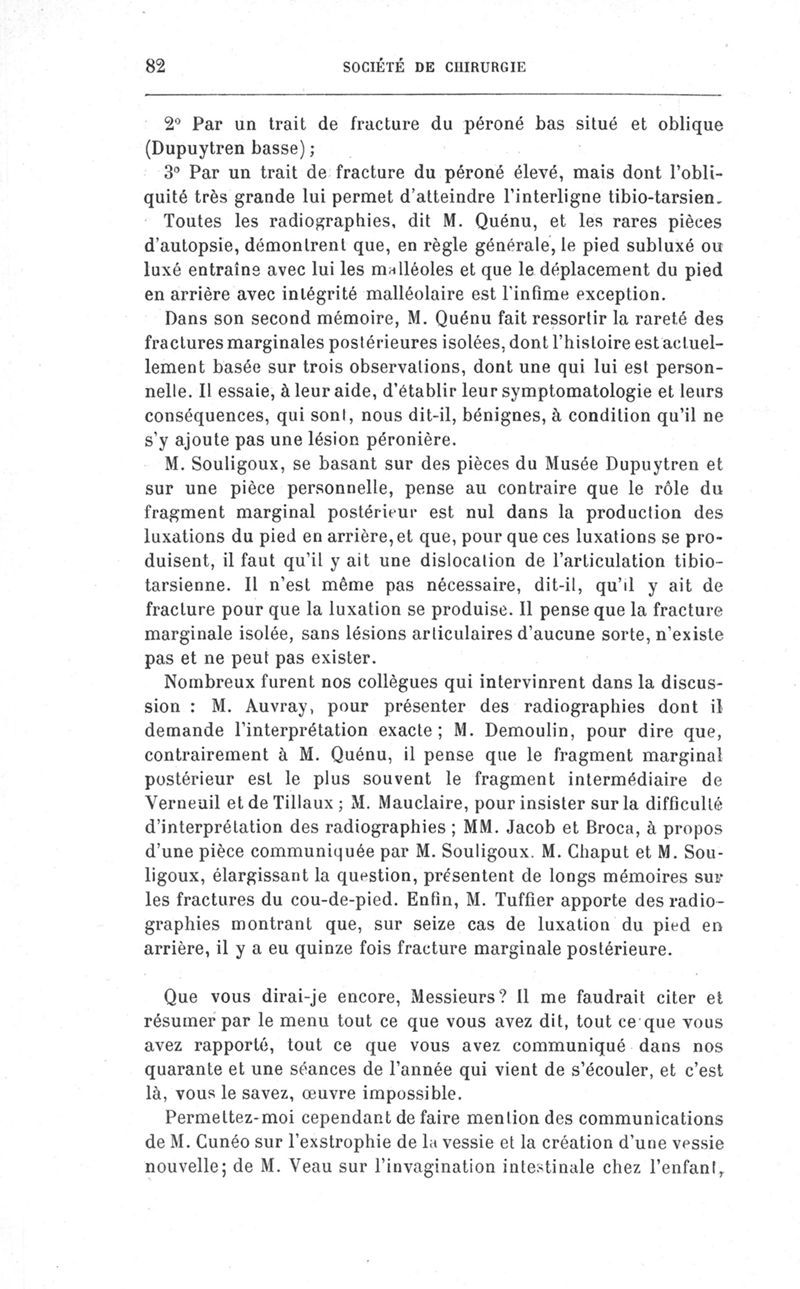 82 SOCIÉTÉ DE CHIRURGIE

2° Par un trait de fracture du péroné bas situé et oblique (Dupuytren basse);

3° Par un trait de fracture du péroné élevé, mais dont l'obliquité très grande lui permet d'atteindre l'interligne tibio-tarsien.

Toutes les radiographies, dit M. Quénu, et les rares pièces d'autopsie, démontrent que, en règle générale, le pied subluxé ou luxé entraîne avec lui les malléoles et que le déplacement du pied en arrière avec intégrité malléolaire est l'infime exception.

Dans son second mémoire, M. Quénu fait ressortir la rareté des fractures marginales postérieures isolées, dont l'histoire est actuellement basée sur trois observations, dont une qui lui est personnelle. Il essaie, à leur aide, d'établir leur symptomatologie et leurs conséquences, qui sont, nous dit-il, bénignes, à condition qu'il ne s'y ajoute pas une lésion péronière.

M. Souligoux, se basant sur des pièces du Musée Dupuytren et sur une pièce personnelle, pense au contraire que le rôle du fragment marginal postérieur est nul dans la production des luxations du pied en arrière, et que, pour que ces luxations se produisent, il faut qu'il y ait une dislocation de l'articulation tibio-tarsienne. Il n'est même pas nécessaire, dit-il, qu'il y ait de fracture pour que la luxation se produise. Il pense que la fracture marginale isolée, sans lésions articulaires d'aucune sorte, n'existe pas et ne peut pas exister.

Nombreux furent nos collègues qui intervinrent dans la discussion : M. Auvray, pour présenter des radiographies dont il demande l'interprétation exacte ; M. Demoulin, pour dire que, contrairement à M. Quénu, il pense que le fragment marginal postérieur est le plus souvent le fragment intermédiaire de Verneuil et de Tillaux ; M. Mauclaire, pour insister sur la difficulté d'interprétation des radiographies ; MM. Jacob et Broca, à propos d'une pièce communiquée par M. Souligoux. M. Chaput et M. Souligoux, élargissant la question, présentent de longs mémoires sur les fractures du cou-de-pied. Enfin, M. Tuffier apporte des radiographies montrant que, sur seize cas de luxation du pied en arrière, il y a eu quinze fois fracture marginale postérieure.

Que vous dirai-je encore, Messieurs? Il me faudrait citer et résumer par le menu tout ce que vous avez dit, tout ce que vous avez rapporté, tout ce que vous avez communiqué dans nos quarante et une séances de l'année qui vient de s'écouler, et c'est là, vous le savez, œuvre impossible.

Permettez-moi cependant de faire mention des communications de M. Cunéo sur l'exstrophie de la vessie et la création d'une vessie nouvelle; de M. Veau sur l'invagination intestinale chez l'enfant,